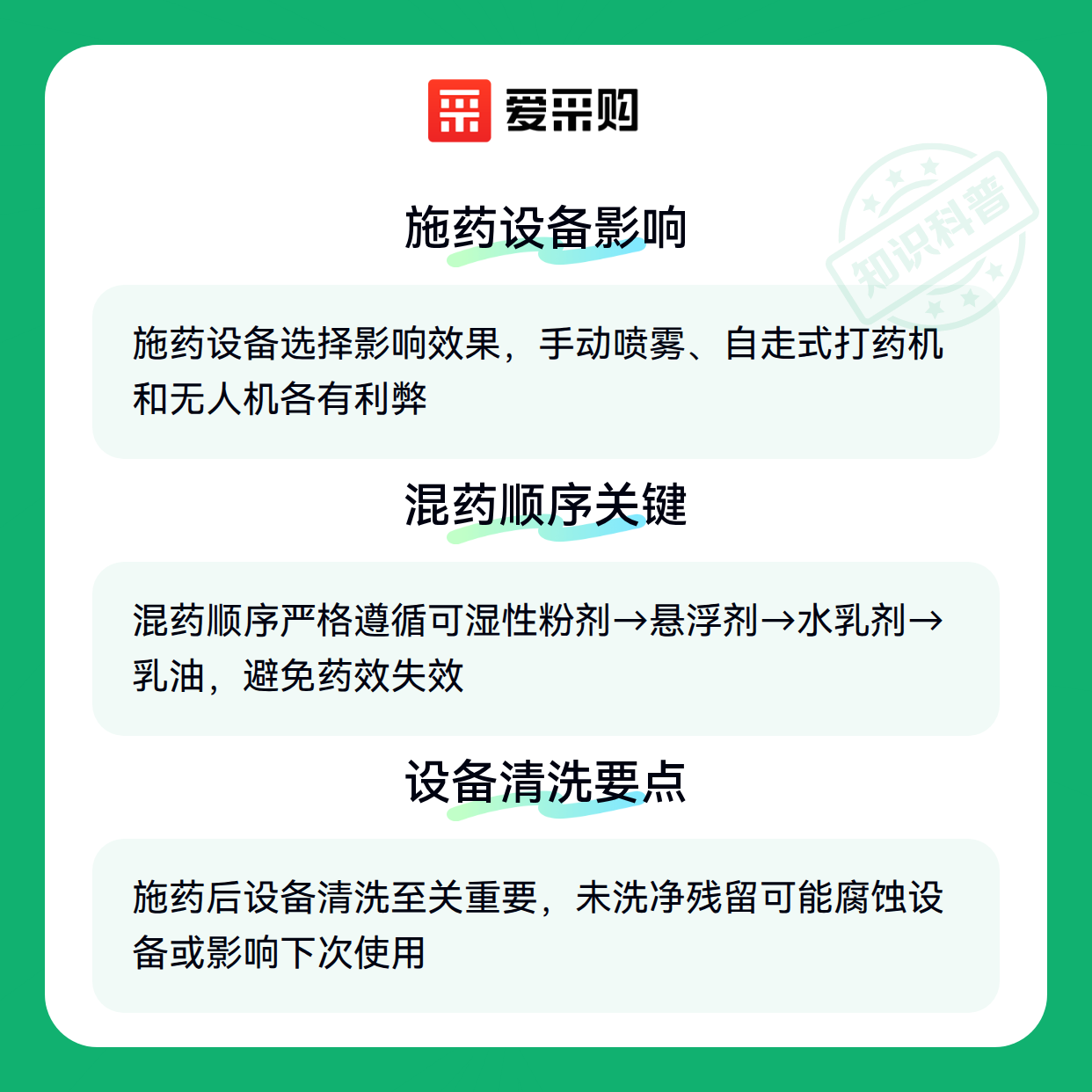 爱采购

施药设备影响

施药设备选择影响效果，手动喷雾、自走式打药机和无人机各有利弊

混药顺序关键

混药顺序严格遵循可湿性粉剂→悬浮剂→水乳剂→乳油，避免药效失效

设备清洗要点

施药后设备清洗至关重要，未洗净残留可能腐蚀设备或影响下次使用

知识科普